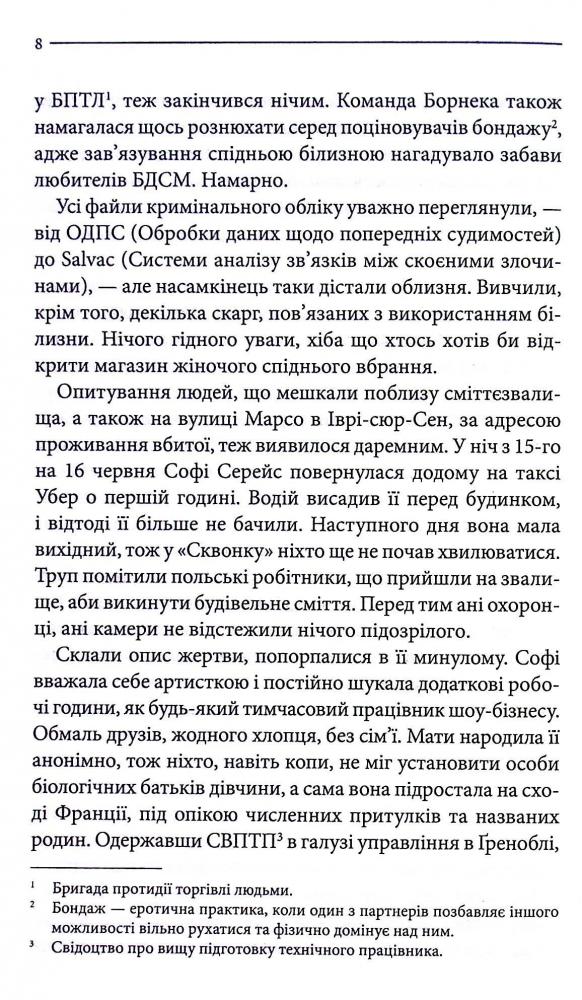 8

у БПТЛ$^1$, теж закінчився нічим. Команда Борнека також намагалася щось рознюхати серед поціновувачів бондажу$^2$, адже зав'язування спідньою білизною нагадувало забави любителів БДСМ. Намарно.

Усі файли кримінального обліку уважно переглянули, — від ОДПС (Обробки даних щодо попередніх судимостей) до Salvac (Системи аналізу зв'язків між скоєними злочинами), — але насамкінець таки дістали облизня. Вивчили, крім того, декілька скарг, пов'язаних з використанням білизни. Нічого гідного уваги, хіба що хтось хотів би відкрити магазин жіночого спіднього вбрання.

Опитування людей, що мешкали поблизу сміттєзвалища, а також на вулиці Марсо в Іврі-сюр-Сен, за адресою проживання вбитої, теж виявилося даремним. У ніч з 15-го на 16 червня Софі Серейс повернулася додому на таксі Убер о першій годині. Водій висадив її перед будинком, і відтоді її більше не бачили. Наступного дня вона мала вихідний, тож у «Сквонку» ніхто ще не почав хвилюватися. Труп помітили польські робітники, що прийшли на звалище, аби викинути будівельне сміття. Перед тим ані охоронці, ані камери не відстежили нічого підозрілого.

Склали опис жертви, попорпалися в її минулому. Софі вважала себе артисткою і постійно шукала додаткові робочі години, як будь-який тимчасовий працівник шоу-бізнесу. Обмаль друзів, жодного хлопця, без сім'ї. Мати народила її анонімно, тож ніхто, навіть копи, не міг установити особи біологічних батьків дівчини, а сама вона підростала на сході Франції, під опікою численних притулків та названих родин. Одержавши СВПТП$^3$ в галузі управління в Ґреноблі,

$^1$ Бригада протидії торгівлі людьми.
$^2$ Бондаж — еротична практика, коли один з партнерів позбавляє іншого можливості вільно рухатися та фізично домінує над ним.
$^3$ Свідоцтво про вищу підготовку технічного працівника.